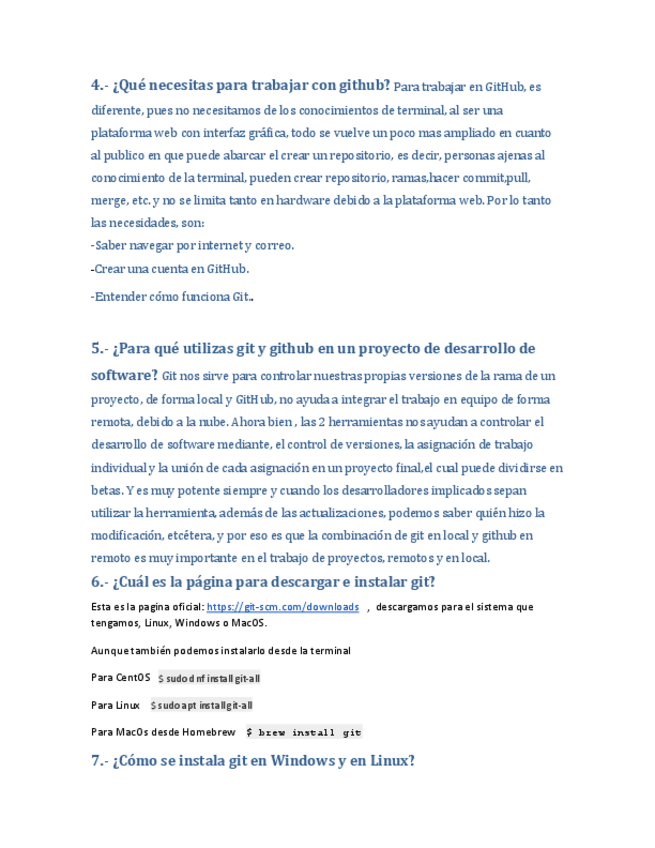 4.- ¿Qué necesitas para trabajar con github? Para trabajar en GitHub, es diferente, pues no necesitamos de los conocimientos de terminal, al ser una plataforma web con interfaz gráfica, todo se vuelve un poco mas ampliado en cuanto al publico en que puede abarcar el crear un repositorio, es decir, personas ajenas al conocimiento de la terminal, pueden crear repositorio, ramas,hacer commit,pull, merge, etc. y no se limita tanto en hardware debido a la plataforma web. Por lo tanto las necesidades, son:

-Saber navegar por internet y correo.

-Crear una cuenta en GitHub.

-Entender cómo funciona Git..

5.- ¿Para qué utilizas git y github en un proyecto de desarrollo de software? Git nos sirve para controlar nuestras propias versiones de la rama de un proyecto, de forma local y GitHub, no ayuda a integrar el trabajo en equipo de forma remota, debido a la nube. Ahora bien , las 2 herramientas nos ayudan a controlar el desarrollo de software mediante, el control de versiones, la asignación de trabajo individual y la unión de cada asignación en un proyecto final,el cual puede dividirse en betas. Y es muy potente siempre y cuando los desarrolladores implicados sepan utilizar la herramienta, además de las actualizaciones, podemos saber quién hizo la modificación, etcétera, y por eso es que la combinación de git en local y github en remoto es muy importante en el trabajo de proyectos, remotos y en local.

6.- ¿Cuál es la página para descargar e instalar git?

Esta es la pagina oficial: https://git-scm.com/downloads , descargamos para el sistema que tengamos, Linux, Windows o MacOS.

Aunque también podemos instalarlo desde la terminal

Para CentOS $ sudo dnf install git-all

Para Linux $ sudo apt install git-all

Para MacOs desde Homebrew $ brew install git

7.- ¿Cómo se instala git en Windows y en Linux?